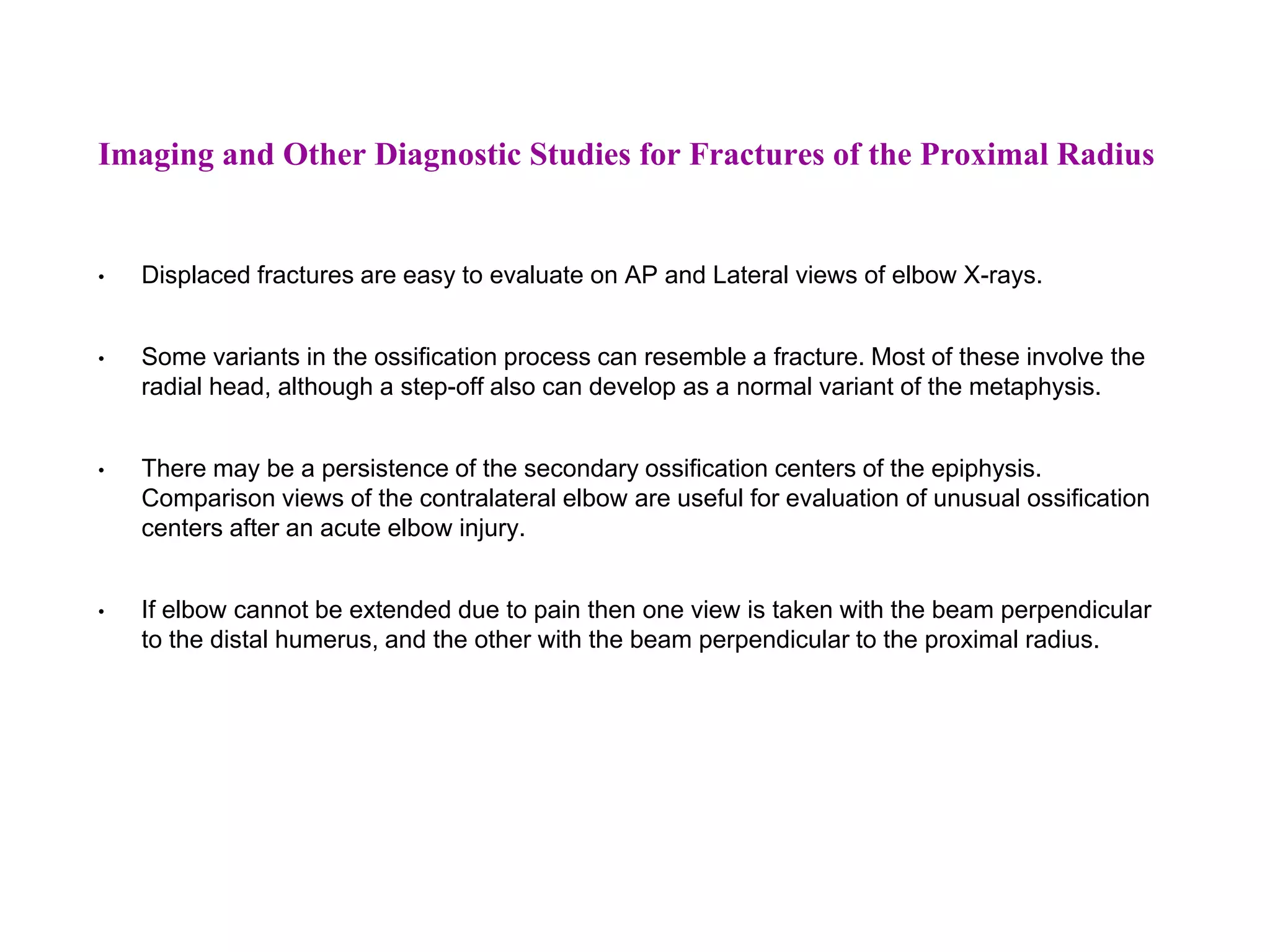 Imaging and Other Diagnostic Studies for Fractures of the Proximal Radius

• Displaced fractures are easy to evaluate on AP and Lateral views of elbow X-rays.

• Some variants in the ossification process can resemble a fracture. Most of these involve the radial head, although a step-off also can develop as a normal variant of the metaphysis.

• There may be a persistence of the secondary ossification centers of the epiphysis. Comparison views of the contralateral elbow are useful for evaluation of unusual ossification centers after an acute elbow injury.

• If elbow cannot be extended due to pain then one view is taken with the beam perpendicular to the distal humerus, and the other with the beam perpendicular to the proximal radius.